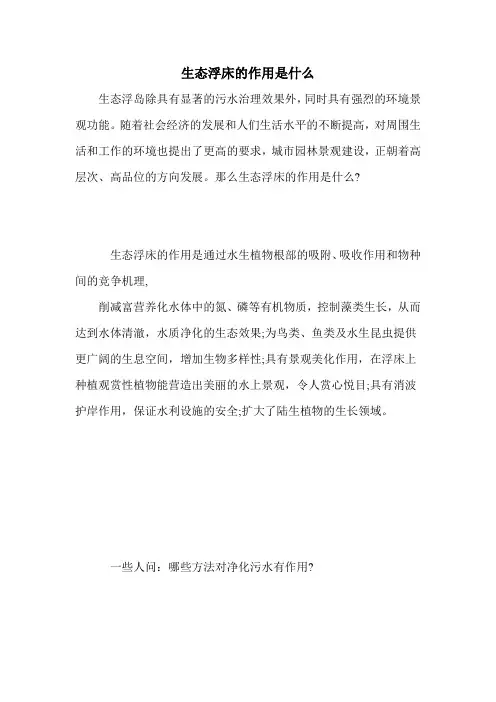 生态浮床的作用是什么

生态浮岛除具有显著的污水治理效果外，同时具有强烈的环境景观功能。随着社会经济的发展和人们生活水平的不断提高，对周围生活和工作的环境也提出了更高的要求，城市园林景观建设，正朝着高层次、高品位的方向发展。那么生态浮床的作用是什么?

生态浮床的作用是通过水生植物根部的吸附、吸收作用和物种间的竞争机理,

削减富营养化水体中的氮、磷等有机物质，控制藻类生长，从而达到水体清澈，水质净化的生态效果;为鸟类、鱼类及水生昆虫提供更广阔的生息空间，增加生物多样性;具有景观美化作用，在浮床上种植观赏性植物能营造出美丽的水上景观，令人赏心悦目;具有消波护岸作用，保证水利设施的安全;扩大了陆生植物的生长领域。

一些人问：哪些方法对净化污水有作用?